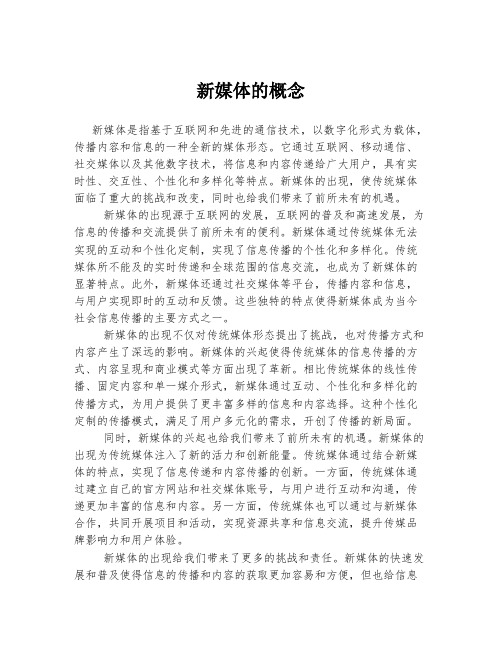 新媒体的概念

新媒体是指基于互联网和先进的通信技术，以数字化形式为载体，传播内容和信息的一种全新的媒体形态。它通过互联网、移动通信、社交媒体以及其他数字技术，将信息和内容传递给广大用户，具有实时性、交互性、个性化和多样化等特点。新媒体的出现，使传统媒体面临了重大的挑战和改变，同时也给我们带来了前所未有的机遇。

新媒体的出现源于互联网的发展，互联网的普及和高速发展，为信息的传播和交流提供了前所未有的便利。新媒体通过传统媒体无法实现的互动和个性化定制，实现了信息传播的个性化和多样化。传统媒体所不能及的实时传递和全球范围的信息交流，也成为了新媒体的显著特点。此外，新媒体还通过社交媒体等平台，传播内容和信息，与用户实现即时的互动和反馈。这些独特的特点使得新媒体成为当今社会信息传播的主要方式之一。

新媒体的出现不仅对传统媒体形态提出了挑战，也对传播方式和内容产生了深远的影响。新媒体的兴起使得传统媒体的信息传播的方式、内容呈现和商业模式等方面出现了革新。相比传统媒体的线性传播、固定内容和单一媒介形式，新媒体通过互动、个性化和多样化的传播方式，为用户提供了更丰富多样的信息和内容选择。这种个性化定制的传播模式，满足了用户多元化的需求，开创了传播的新局面。

同时，新媒体的兴起也给我们带来了前所未有的机遇。新媒体的出现为传统媒体注入了新的活力和创新能量。传统媒体通过结合新媒体的特点，实现了信息传递和内容传播的创新。一方面，传统媒体通过建立自己的官方网站和社交媒体账号，与用户进行互动和沟通，传递更加丰富的信息和内容。另一方面，传统媒体也可以通过与新媒体合作，共同开展项目和活动，实现资源共享和信息交流，提升传媒品牌影响力和用户体验。

新媒体的出现给我们带来了更多的挑战和责任。新媒体的快速发展和普及使得信息的传播和内容的获取更加容易和方便，但也给信息